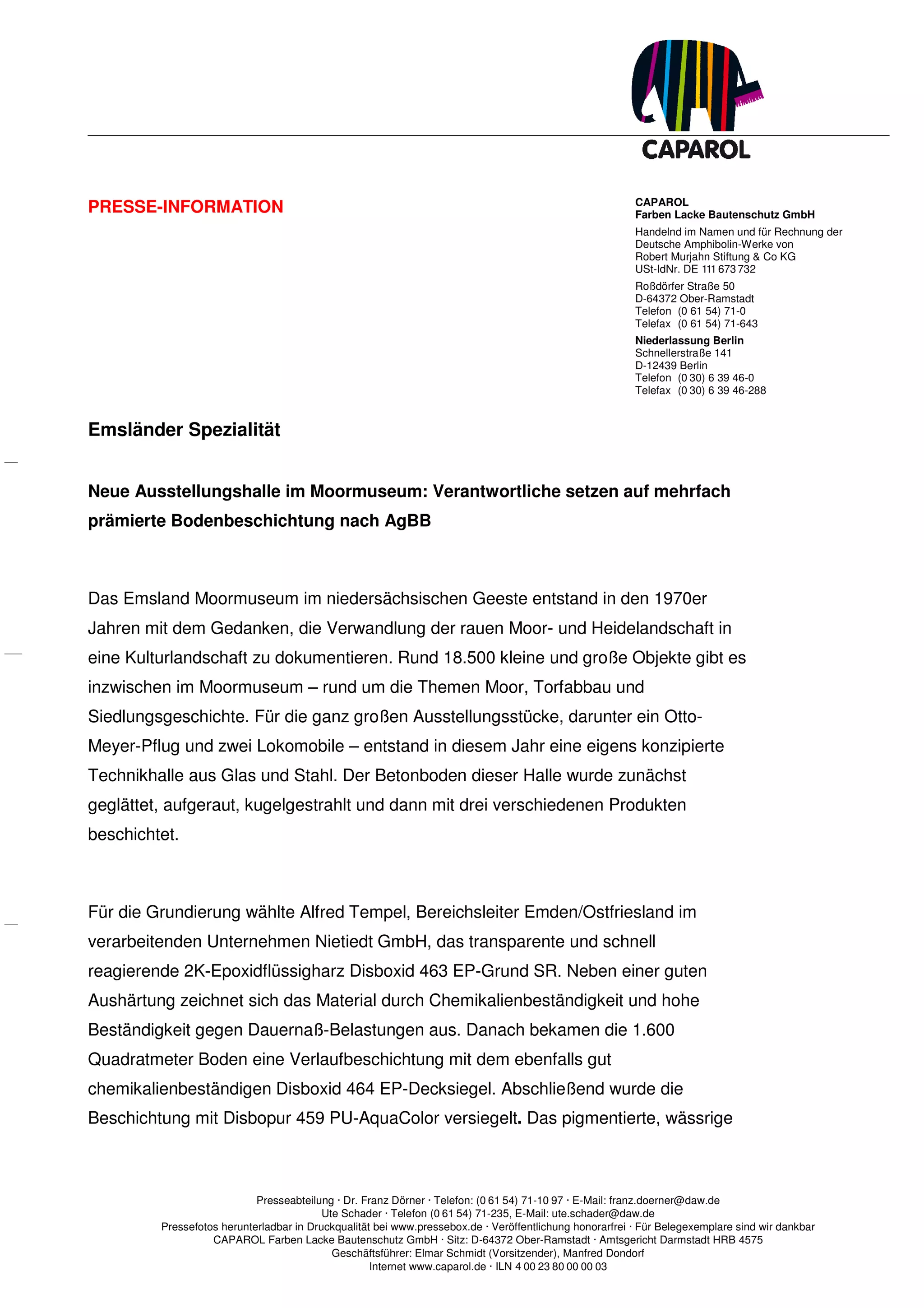 CAPAROL

PRESSE-INFORMATION

CAPAROL
Farben Lacke Bautenschutz GmbH

Handelnd im Namen und für Rechnung der Deutsche Amphibolin-Werke von Robert Murjahn Stiftung & Co KG
USt-IdNr. DE 111 673 732

Roßdörfer Straße 50
D-64372 Ober-Ramstadt
Telefon (0 61 54) 71-0
Telefax (0 61 54) 71-643

Niederlassung Berlin
Schnellerstraße 141
D-12439 Berlin
Telefon (0 30) 6 39 46-0
Telefax (0 30) 6 39 46-288

Emsländer Spezialität

Neue Ausstellungshalle im Moormuseum: Verantwortliche setzen auf mehrfach prämierte Bodenbeschichtung nach AgBB

Das Emsland Moormuseum im niedersächsischen Geeste entstand in den 1970er Jahren mit dem Gedanken, die Verwandlung der rauen Moor- und Heidelandschaft in eine Kulturlandschaft zu dokumentieren. Rund 18.500 kleine und große Objekte gibt es inzwischen im Moormuseum – rund um die Themen Moor, Torfabbau und Siedlungsgeschichte. Für die ganz großen Ausstellungsstücke, darunter ein Otto-Meyer-Pflug und zwei Lokomobile – entstand in diesem Jahr eine eigens konzipierte Technikhalle aus Glas und Stahl. Der Betonboden dieser Halle wurde zunächst geglättet, aufgeraut, kugelgestrahlt und dann mit drei verschiedenen Produkten beschichtet.

Für die Grundierung wählte Alfred Tempel, Bereichsleiter Emden/Ostfriesland im verarbeitenden Unternehmen Nietiedt GmbH, das transparente und schnell reagierende 2K-Epoxidflüssigharz Disboxid 463 EP-Grund SR. Neben einer guten Aushärtung zeichnet sich das Material durch Chemikalienbeständigkeit und hohe Beständigkeit gegen Dauernaß-Belastungen aus. Danach bekamen die 1.600 Quadratmeter Boden eine Verlaufbeschichtung mit dem ebenfalls gut chemikalienbeständigen Disboxid 464 EP-Decksiegel. Abschließend wurde die Beschichtung mit Disbopur 459 PU-AquaColor versiegelt. Das pigmentierte, wässrige

Presseabteilung · Dr. Franz Dörner · Telefon: (0 61 54) 71-10 97 · E-Mail: franz.doerner@daw.de
Ute Schader · Telefon (0 61 54) 71-235, E-Mail: ute.schader@daw.de
Pressefotos herunterladbar in Druckqualität bei www.pressebox.de · Veröffentlichung honorarfrei · Für Belegexemplare sind wir dankbar
CAPAROL Farben Lacke Bautenschutz GmbH · Sitz: D-64372 Ober-Ramstadt · Amtsgericht Darmstadt HRB 4575
Geschäftsführer: Elmar Schmidt (Vorsitzender), Manfred Dondorf
Internet www.caparol.de · ILN 4 00 23 80 00 00 03